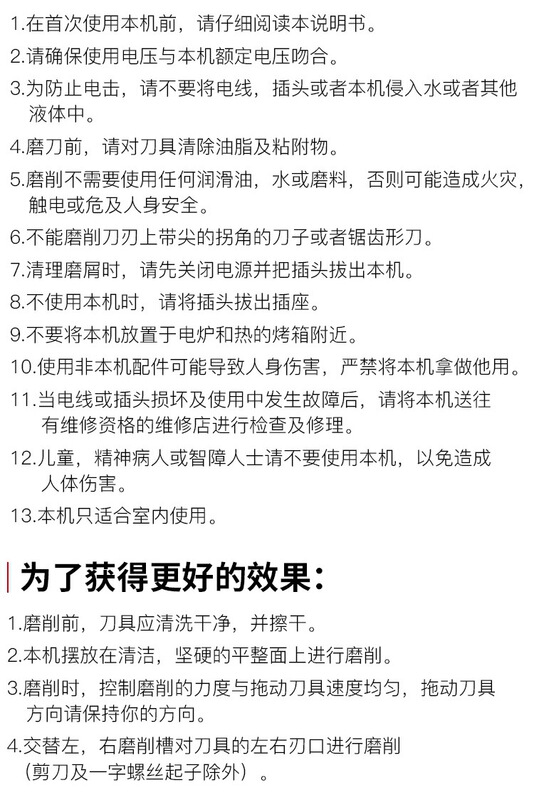 1.在首次使用本机前，请仔细阅读本说明书。

2.请确保使用电压与本机额定电压吻合。

3.为防止电击，请不要将电线，插头或者本机侵入水或者其他液体中。

4.磨刀前，请对刀具清除油脂及粘附物。

5.磨削不需要使用任何润滑油，水或磨料，否则可能造成火灾，触电或危及人身安全。

6.不能磨削刀刃上带尖的拐角的刀子或者锯齿形刀。

7.清理磨屑时，请先关闭电源并把插头拔出本机。

8.不使用本机时，请将插头拔出插座。

9.不要将本机放置于电炉和热的烤箱附近。

10.使用非本机配件可能导致人身伤害，严禁将本机拿做他用。

11.当电线或插头损坏及使用中发生故障后，请将本机送往有维修资格的维修店进行检查及修理。

12.儿童，精神病人或智障人士请不要使用本机，以免造成人体伤害。

13.本机只适合室内使用。

为了获得更好的效果：

1.磨削前，刀具应清洗干净，并擦干。

2.本机摆放在清洁，坚硬的平整面上进行磨削。

3.磨削时，控制磨削的力度与拖动刀具速度均匀，拖动刀具方向请保持你的方向。

4.交替左，右磨削槽对刀具的左右刃口进行磨削（剪刀及一字螺丝起子除外）。